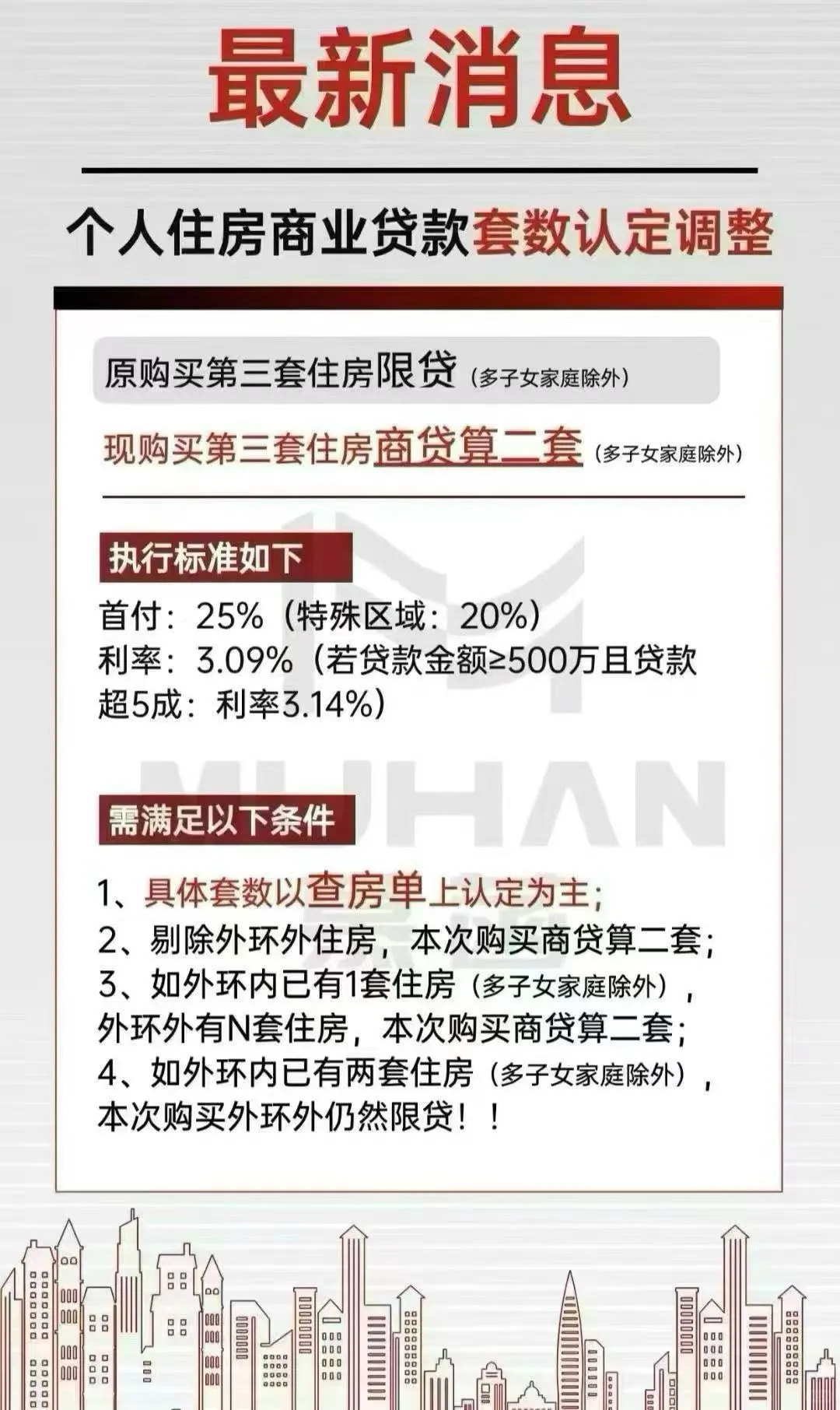 最新消息

个人住房商业贷款套数认定调整

原购买第三套住房限贷（多子女家庭除外）

现购买第三套住房商贷算二套（多子女家庭除外）

执行标准如下

首付：25%（特殊区域：20%）
利率：3.09%（若贷款金额≥500万且贷款超5成：利率3.14%）

需满足以下条件

1、具体套数以查房单上认定为主；
2、剔除外环外住房，本次购买商贷算二套；
3、如外环内已有1套住房（多子女家庭除外），外环外有N套住房，本次购买商贷算二套；
4、如外环内已有两套住房（多子女家庭除外），本次购买外环外仍然限贷！！

MUHAN